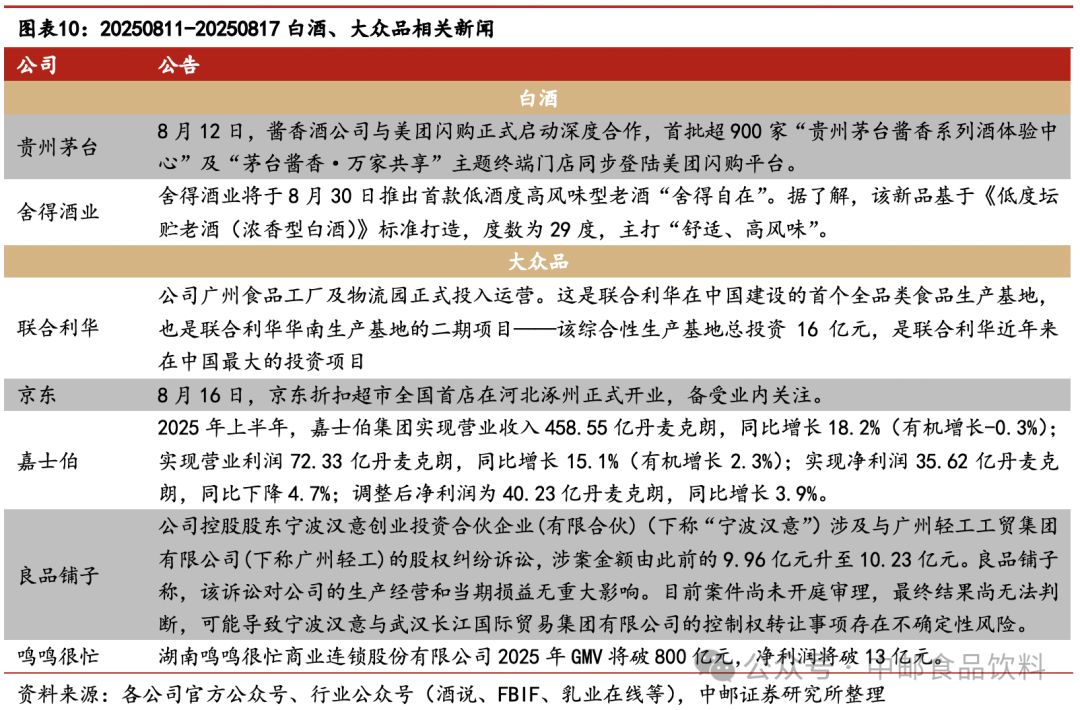 图表10：20250811-20250817 白酒、大众品相关新闻

| 公司 | 公告 |
|---|---|
| 白酒 | |
| 贵州茅台 | 8 月 12 日，酱香酒公司与美团闪购正式启动深度合作，首批超 900 家“贵州茅台酱香系列酒体验中心”及“茅台酱香·万家共享”主题终端门店同步登陆美团闪购平台。 |
| 舍得酒业 | 舍得酒业将于 8 月 30 日推出首款低酒度高风味型老酒“舍得自在”。据了解，该新品基于《低度坛贮老酒（浓香型白酒）》标准打造，度数为 29 度，主打“舒适、高风味”。 |
| 大众品 | |
| 联合利华 | 公司广州食品工厂及物流园正式投入运营。这是联合利华在中国建设的首个全品类食品生产基地，也是联合利华华南生产基地的二期项目——该综合性生产基地总投资 16 亿元，是联合利华近年来在中国最大的投资项目 |
| 京东 | 8 月 16 日，京东折扣超市全国首店在河北涿州正式开业，备受业内关注。 |
| 嘉士伯 | 2025 年上半年，嘉士伯集团实现营业收入 458.55 亿丹麦克朗，同比增长 18.2%（有机增长-0.3%）；实现营业利润 72.33 亿丹麦克朗，同比增长 15.1%（有机增长 2.3%）；实现净利润 35.62 亿丹麦克朗，同比下降 4.7%；调整后净利润为 40.23 亿丹麦克朗，同比增长 3.9%。 |
| 良品铺子 | 公司控股股东宁波汉意创业投资合伙企业(有限合伙)（下称“宁波汉意”）涉及与广州轻工工贸集团有限公司(下称广州轻工)的股权纠纷诉讼，涉案金额由此前的 9.96 亿元升至 10.23 亿元。良品铺子称，该诉讼对公司的生产经营和当期损益无重大影响。目前案件尚未开庭审理，最终结果尚无法判断，可能导致宁波汉意与武汉长江国际贸易集团有限公司的控制权转让事项存在不确定性风险。 |
| 鸣鸣很忙 | 湖南鸣鸣很忙商业连锁股份有限公司 2025 年 GMV 将破 800 亿元，净利润将破 13 亿元。 |

资料来源：各公司官方公众号、行业公众号（酒说、FBIF、乳业在线等），中邮证券研究所整理

公众号 · 中邮食品饮料